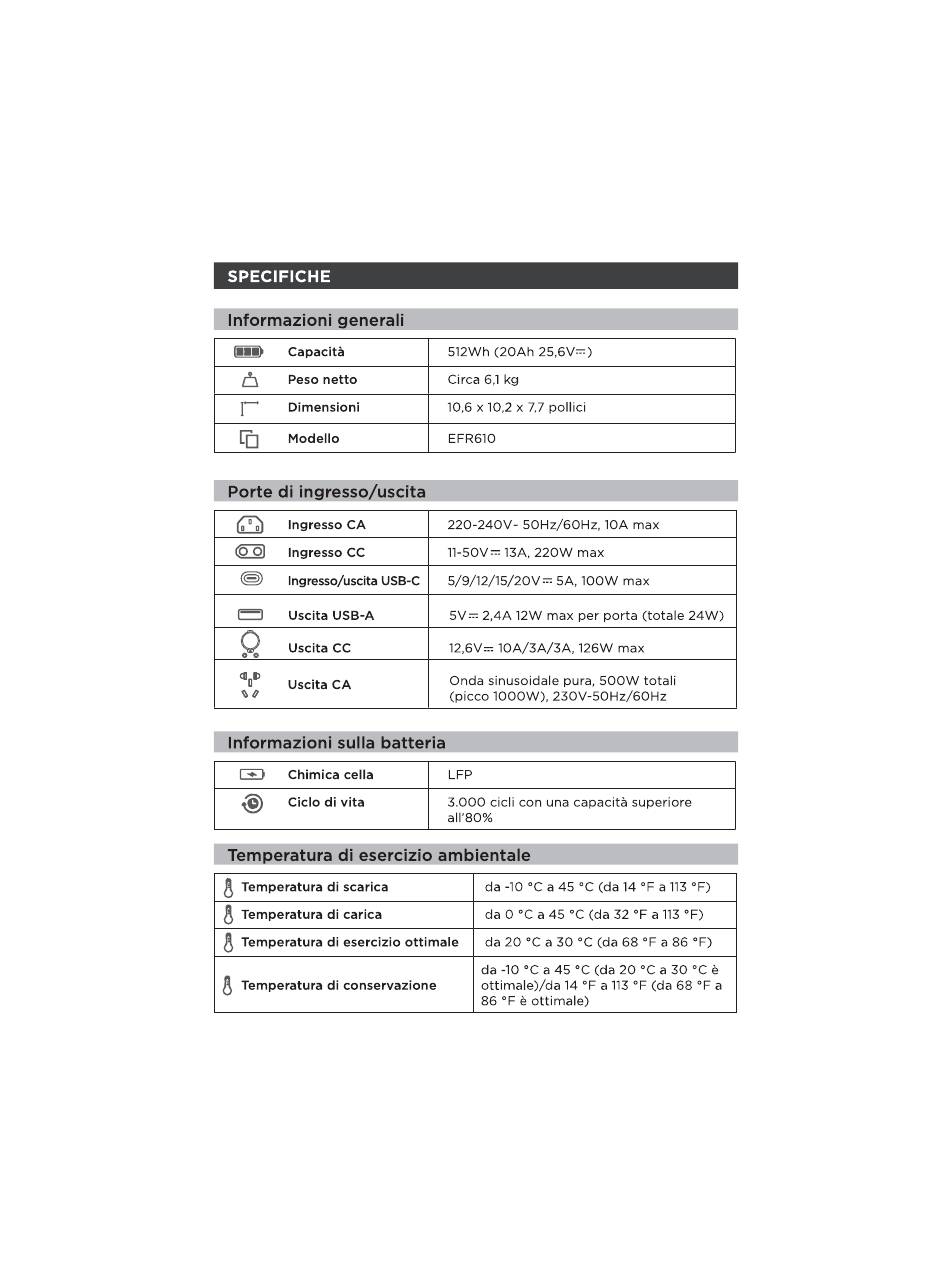 SPECIFICHE

Informazioni generali

| Capacità | 512Wh (20Ah 25,6V⎓) |
|---|---|
| Peso netto | Circa 6,1 kg |
| Dimensioni | 10,6 x 10,2 x 7,7 pollici |
| Modello | EFR610 |

Porte di ingresso/uscita

| Ingresso CA | 220-240V~ 50Hz/60Hz, 10A max |
|---|---|
| Ingresso CC | 11-50V⎓ 13A, 220W max |
| Ingresso/uscita USB-C | 5/9/12/15/20V⎓ 5A, 100W max |
| Uscita USB-A | 5V⎓ 2,4A 12W max per porta (totale 24W) |
| Uscita CC | 12,6V⎓ 10A/3A/3A, 126W max |
| Uscita CA | Onda sinusoidale pura, 500W totali (picco 1000W), 230V~50Hz/60Hz |

Informazioni sulla batteria

| Chimica cella | LFP |
|---|---|
| Ciclo di vita | 3.000 cicli con una capacità superiore all'80% |

Temperatura di esercizio ambientale

| Temperatura di scarica | da -10 °C a 45 °C (da 14 °F a 113 °F) |
|---|---|
| Temperatura di carica | da 0 °C a 45 °C (da 32 °F a 113 °F) |
| Temperatura di esercizio ottimale | da 20 °C a 30 °C (da 68 °F a 86 °F) |
| Temperatura di conservazione | da -10 °C a 45 °C (da 20 °C a 30 °C è ottimale)/da 14 °F a 113 °F (da 68 °F a 86 °F è ottimale) |